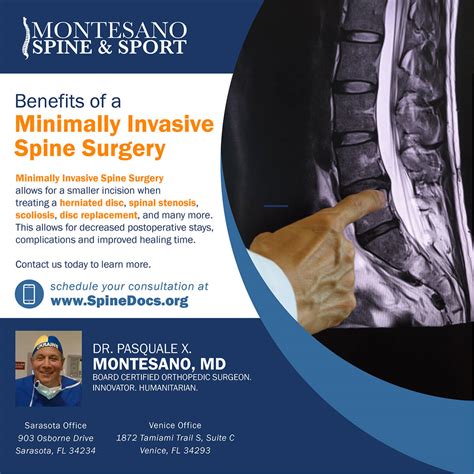 MONTESANO
SPINE & SPORT

Benefits of a
Minimally Invasive Spine Surgery

Minimally Invasive Spine Surgery allows for a smaller incision when treating a herniated disc, spinal stenosis, scoliosis, disc replacement, and many more. This allows for decreased postoperative stays, complications and improved healing time.

Contact us today to learn more.

schedule your consultation at
www.SpineDocs.org

DR. PASQUALE X.
MONTESANO, MD
BOARD CERTIFIED ORTHOPEDIC SURGEON.
INNOVATOR. HUMANITARIAN.

Sarasota Office
903 Osborne Drive
Sarasota, FL 34234

Venice Office
1872 Tamiami Trail S, Suite C
Venice, FL 34293